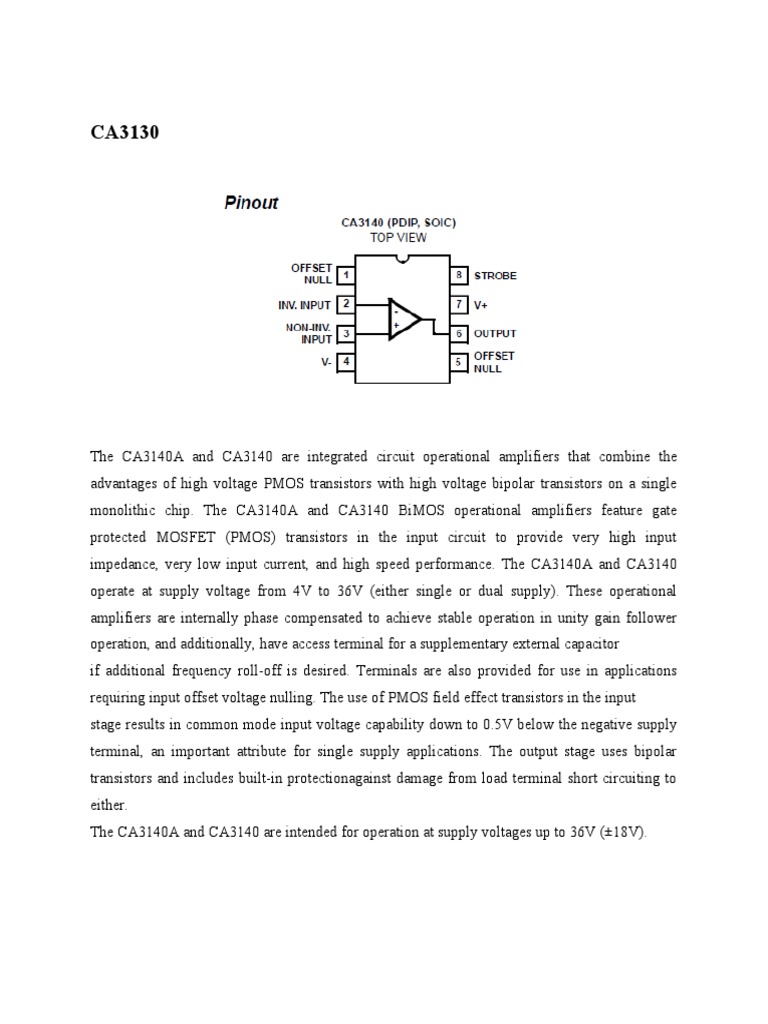 CA3130

Pinout

CA3140 (PDIP, SOIC)
TOP VIEW

OFFSET NULL 1
INV. INPUT 2
NON-INV. INPUT 3
V- 4

8 STROBE
7 V+
6 OUTPUT
5 OFFSET NULL

-
+

The CA3140A and CA3140 are integrated circuit operational amplifiers that combine the advantages of high voltage PMOS transistors with high voltage bipolar transistors on a single monolithic chip. The CA3140A and CA3140 BiMOS operational amplifiers feature gate protected MOSFET (PMOS) transistors in the input circuit to provide very high input impedance, very low input current, and high speed performance. The CA3140A and CA3140 operate at supply voltage from 4V to 36V (either single or dual supply). These operational amplifiers are internally phase compensated to achieve stable operation in unity gain follower operation, and additionally, have access terminal for a supplementary external capacitor
if additional frequency roll-off is desired. Terminals are also provided for use in applications requiring input offset voltage nulling. The use of PMOS field effect transistors in the input
stage results in common mode input voltage capability down to 0.5V below the negative supply terminal, an important attribute for single supply applications. The output stage uses bipolar transistors and includes built-in protectionagainst damage from load terminal short circuiting to either.
The CA3140A and CA3140 are intended for operation at supply voltages up to 36V (±18V).